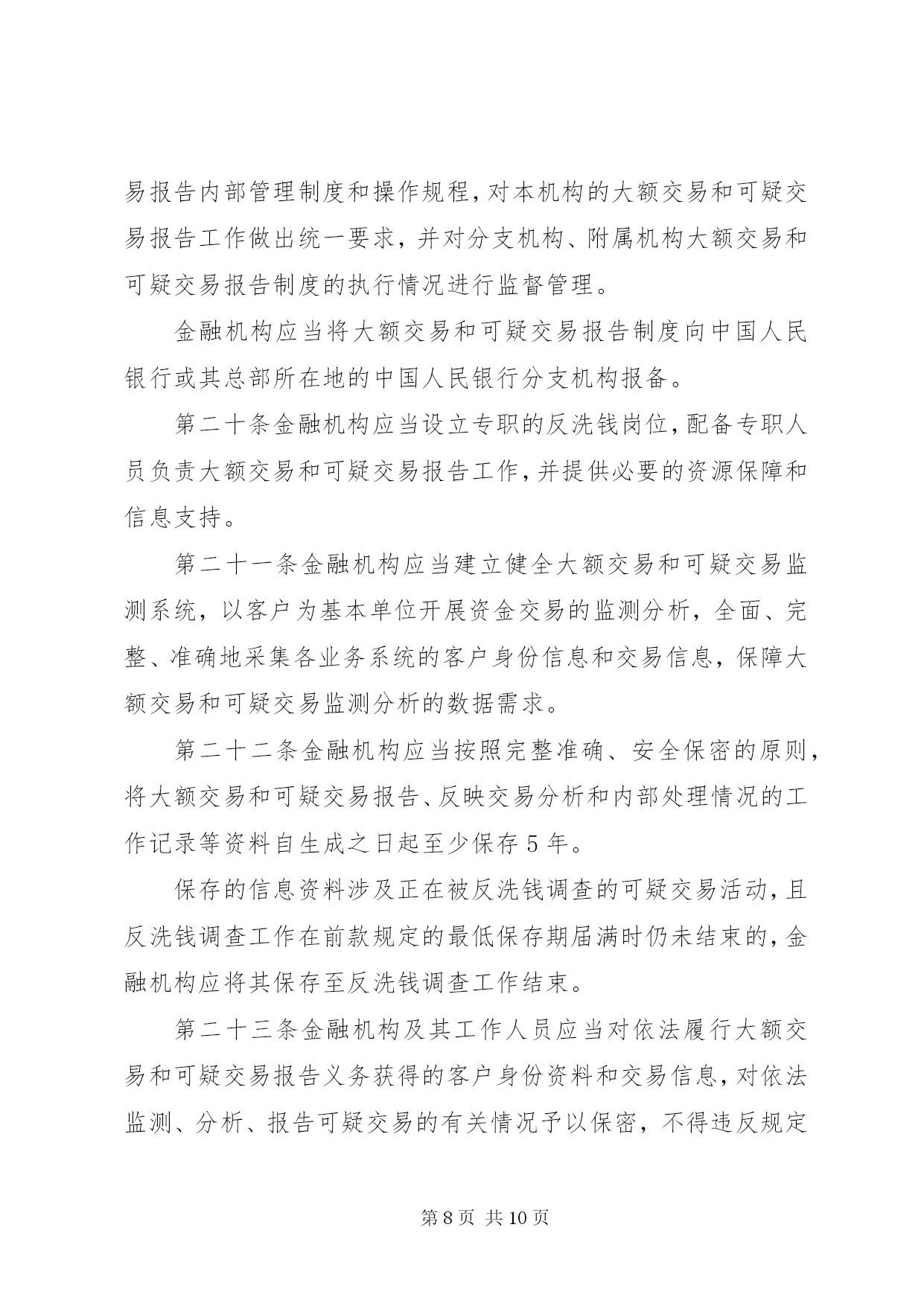 易报告内部管理制度和操作规程，对本机构的大额交易和可疑交易报告工作做出统一要求，并对分支机构、附属机构大额交易和可疑交易报告制度的执行情况进行监督管理。

金融机构应当将大额交易和可疑交易报告制度向中国人民银行或其总部所在地的中国人民银行分支机构报备。

第二十条金融机构应当设立专职的反洗钱岗位，配备专职人员负责大额交易和可疑交易报告工作，并提供必要的资源保障和信息支持。

第二十一条金融机构应当建立健全大额交易和可疑交易监测系统，以客户为基本单位开展资金交易的监测分析，全面、完整、准确地采集各业务系统的客户身份信息和交易信息，保障大额交易和可疑交易监测分析的数据需求。

第二十二条金融机构应当按照完整准确、安全保密的原则，将大额交易和可疑交易报告、反映交易分析和内部处理情况的工作记录等资料自生成之日起至少保存5年。

保存的信息资料涉及正在被反洗钱调查的可疑交易活动，且反洗钱调查工作在前款规定的最低保存期届满时仍未结束的，金融机构应将其保存至反洗钱调查工作结束。

第二十三条金融机构及其工作人员应当对依法履行大额交易和可疑交易报告义务获得的客户身份资料和交易信息，对依法监测、分析、报告可疑交易的有关情况予以保密，不得违反规定

第8页 共10页